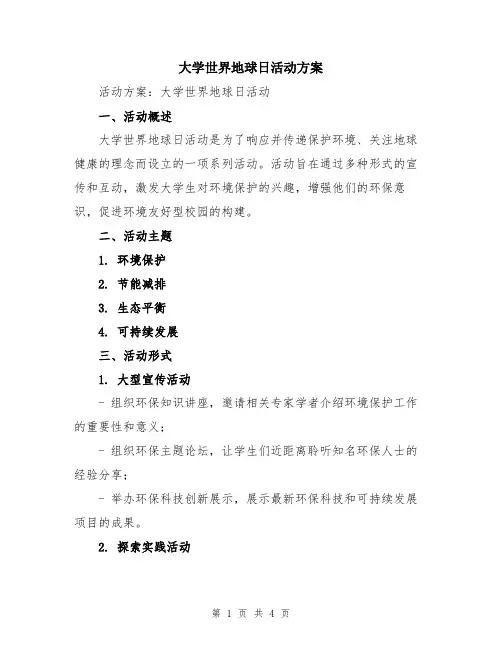 大学世界地球日活动方案

活动方案：大学世界地球日活动

一、活动概述

大学世界地球日活动是为了响应并传递保护环境、关注地球健康的理念而设立的一项系列活动。活动旨在通过多种形式的宣传和互动，激发大学生对环境保护的兴趣，增强他们的环保意识，促进环境友好型校园的构建。

二、活动主题

1. 环境保护

2. 节能减排

3. 生态平衡

4. 可持续发展

三、活动形式

1. 大型宣传活动

- 组织环保知识讲座，邀请相关专家学者介绍环境保护工作的重要性和意义；

- 组织环保主题论坛，让学生们近距离聆听知名环保人士的经验分享；

- 举办环保科技创新展示，展示最新环保科技和可持续发展项目的成果。

2. 探索实践活动

第 1 页 共 4 页